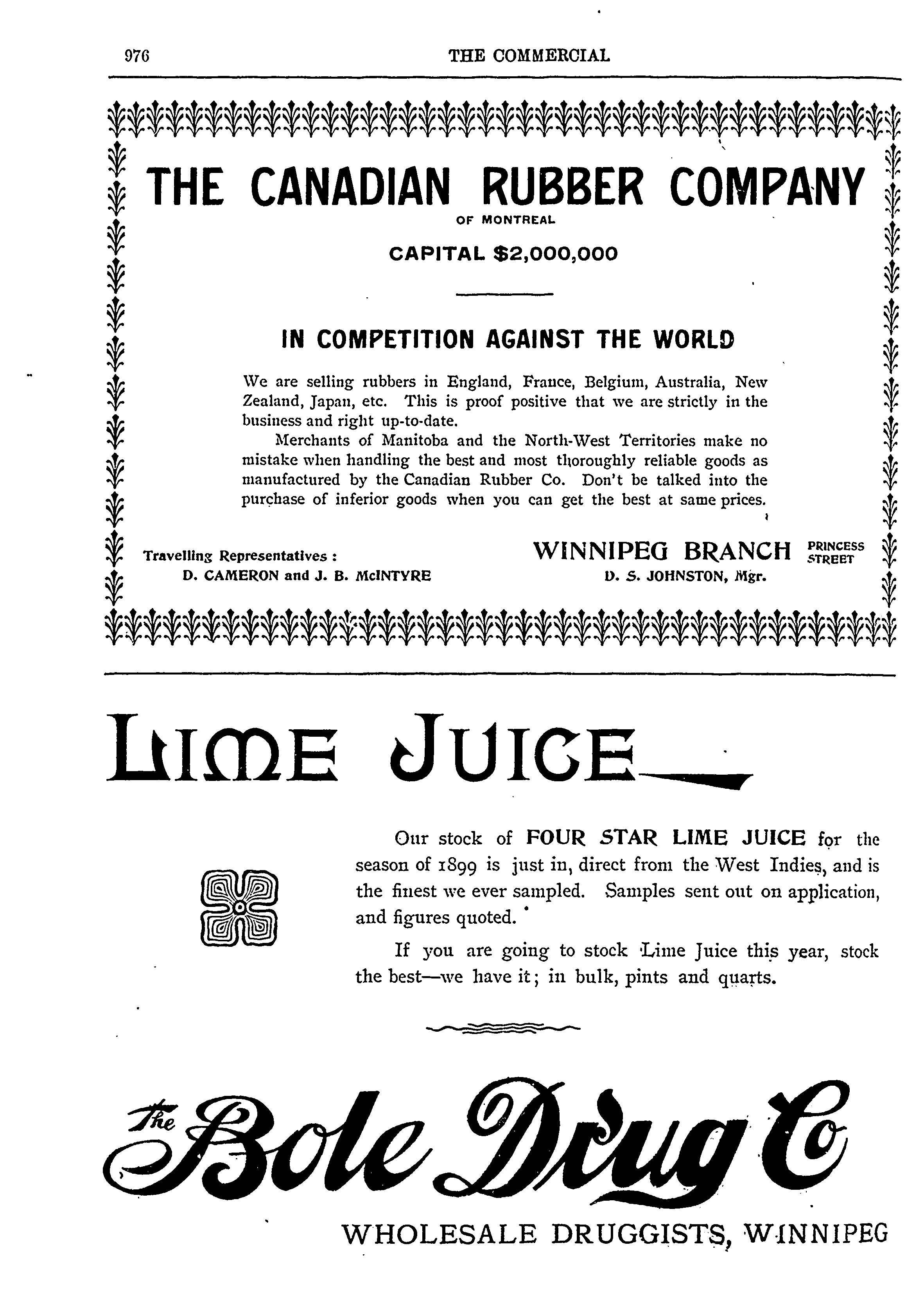 976 THE COMMERCIAL

THE CANADIAN RUBBER COMPANY
OF MONTREAL

CAPITAL $2,000,000

IN COMPETITION AGAINST THE WORLD

We are selling rubbers in England, France, Belgium, Australia, New Zealand, Japan, etc. This is proof positive that we are strictly in the business and right up-to-date.

Merchants of Manitoba and the North-West Territories make no mistake when handling the best and most thoroughly reliable goods as manufactured by the Canadian Rubber Co. Don't be talked into the purchase of inferior goods when you can get the best at same prices.

Travelling Representatives :
D. CAMERON and J. B. McINTYRE

WINNIPEG BRANCH PRINCESS STREET
D. S. JOHNSTON, Mgr.

LIME JUICE

Our stock of FOUR STAR LIME JUICE for the season of 1899 is just in, direct from the West Indies, and is the finest we ever sampled. Samples sent out on application, and figures quoted.

If you are going to stock Lime Juice this year, stock the best—we have it; in bulk, pints and quarts.

The Bole Drug Co

WHOLESALE DRUGGISTS, WINNIPEG